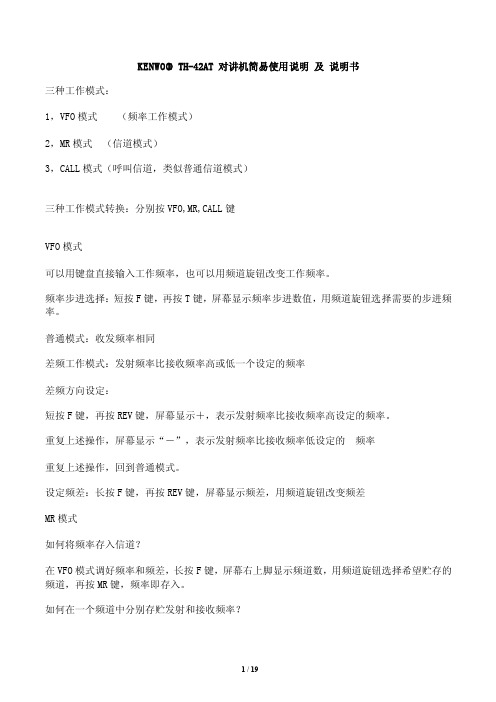 KENWOOD TH-42AT 对讲机简易使用说明 及 说明书

三种工作模式：

1，VFO 模式　（频率工作模式）

2，MR 模式　（信道模式）

3，CALL 模式（呼叫信道，类似普通信道模式）

三种工作模式转换：分别按 VFO,MR,CALL 键

VFO 模式

可以用键盘直接输入工作频率，也可以用频道旋钮改变工作频率。

频率步进选择：短按 F 键，再按 T 键，屏幕显示频率步进数值，用频道旋钮选择需要的步进频率。

普通模式：收发频率相同

差频工作模式：发射频率比接收频率高或低一个设定的频率

差频方向设定：

短按 F 键，再按 REV 键，屏幕显示＋，表示发射频率比接收频率高设定的频率。

重复上述操作，屏幕显示“－”，表示发射频率比接收频率低设定的　频率

重复上述操作，回到普通模式。

设定频差：长按 F 键，再按 REV 键，屏幕显示频差，用频道旋钮改变频差

MR 模式

如何将频率存入信道？

在 VFO 模式调好频率和频差，长按 F 键，屏幕右上脚显示频道数，用频道旋钮选择希望贮存的频道，再按 MR 键，频率即存入。

如何在一个频道中分别存贮发射和接收频率？

1 / 19